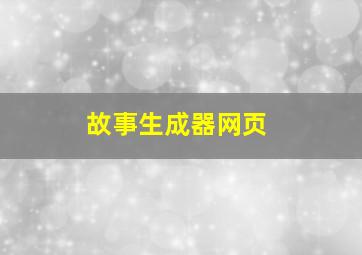 故事生成器网页